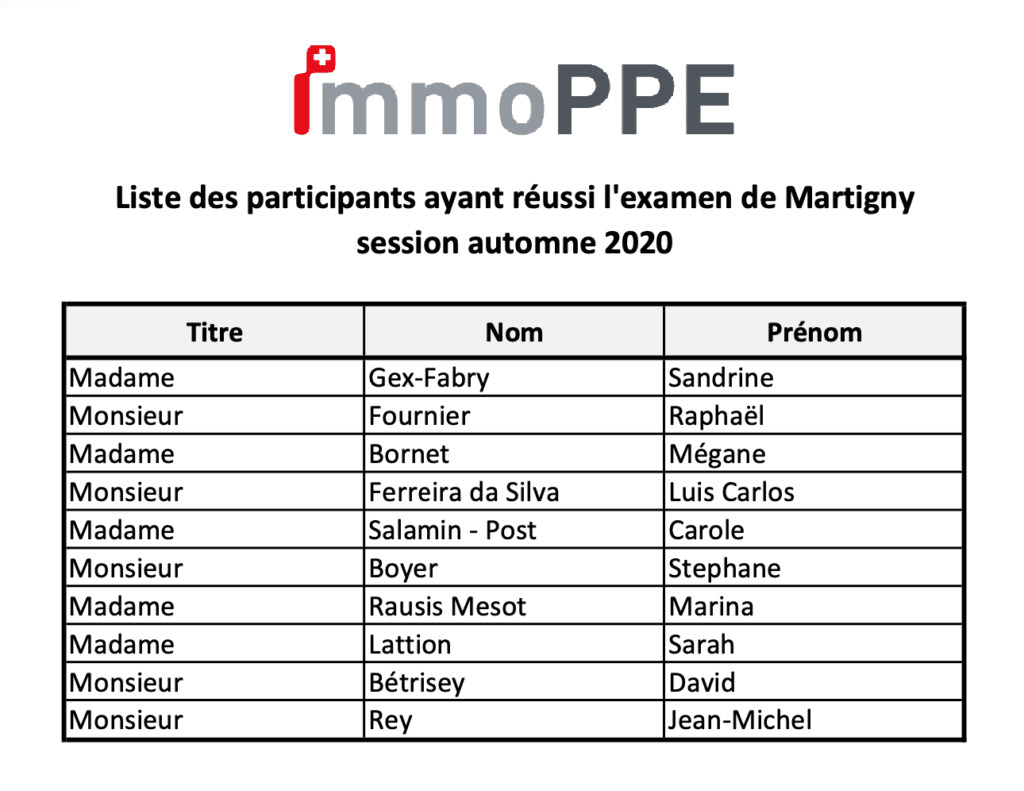 immoPPE

Liste des participants ayant réussi l'examen de Martigny session automne 2020

| Titre | Nom | Prénom |
|---|---|---|
| Madame | Gex-Fabry | Sandrine |
| Monsieur | Fournier | Raphaël |
| Madame | Bornet | Mégane |
| Monsieur | Ferreira da Silva | Luis Carlos |
| Madame | Salamin - Post | Carole |
| Monsieur | Boyer | Stephane |
| Madame | Rausis Mesot | Marina |
| Madame | Lattion | Sarah |
| Monsieur | Bétrisey | David |
| Monsieur | Rey | Jean-Michel |